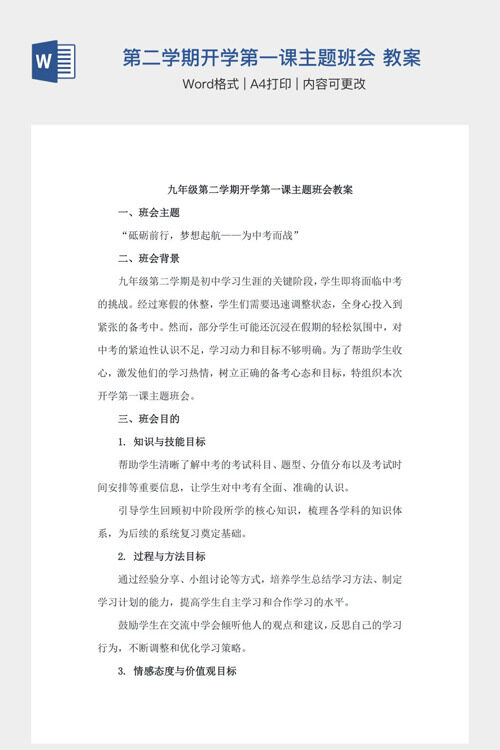 W

第二学期开学第一课主题班会 教案

Word格式 | A4打印 | 内容可更改

九年级第二学期开学第一课主题班会教案

一、班会主题

“砥砺前行，梦想起航——为中考而战”

二、班会背景

九年级第二学期是初中学习生涯的关键阶段，学生即将面临中考的挑战。经过寒假的休整，学生们需要迅速调整状态，全身心投入到紧张的备考中。然而，部分学生可能还沉浸在假期的轻松氛围中，对中考的紧迫性认识不足，学习动力和目标不够明确。为了帮助学生收心，激发他们的学习热情，树立正确的备考心态和目标，特组织本次开学第一课主题班会。

三、班会目的

1. 知识与技能目标

帮助学生清晰了解中考的考试科目、题型、分值分布以及考试时间安排等重要信息，让学生对中考有全面、准确的认识。

引导学生回顾初中阶段所学的核心知识，梳理各学科的知识体系，为后续的系统复习奠定基础。

2. 过程与方法目标

通过经验分享、小组讨论等方式，培养学生总结学习方法、制定学习计划的能力，提高学生自主学习和合作学习的水平。

鼓励学生在交流中学会倾听他人的观点和建议，反思自己的学习行为，不断调整和优化学习策略。

3. 情感态度与价值观目标